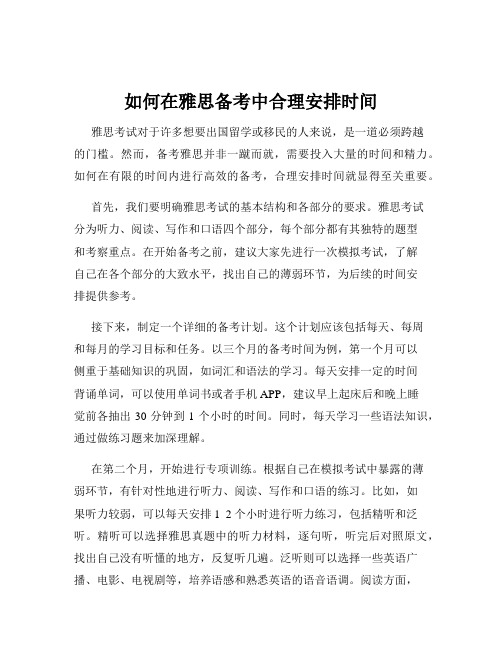 如何在雅思备考中合理安排时间

雅思考试对于许多想要出国留学或移民的人来说，是一道必须跨越的门槛。然而，备考雅思并非一蹴而就，需要投入大量的时间和精力。如何在有限的时间内进行高效的备考，合理安排时间就显得至关重要。

首先，我们要明确雅思考试的基本结构和各部分的要求。雅思考试分为听力、阅读、写作和口语四个部分，每个部分都有其独特的题型和考察重点。在开始备考之前，建议大家先进行一次模拟考试，了解自己在各个部分的大致水平，找出自己的薄弱环节，为后续的时间安排提供参考。

接下来，制定一个详细的备考计划。这个计划应该包括每天、每周和每月的学习目标和任务。以三个月的备考时间为例，第一个月可以侧重于基础知识的巩固，如词汇和语法的学习。每天安排一定的时间背诵单词，可以使用单词书或者手机 APP，建议早上起床后和晚上睡觉前各抽出 30 分钟到 1 个小时的时间。同时，每天学习一些语法知识，通过做练习题来加深理解。

在第二个月，开始进行专项训练。根据自己在模拟考试中暴露的薄弱环节，有针对性地进行听力、阅读、写作和口语的练习。比如，如果听力较弱，可以每天安排 1 2 个小时进行听力练习，包括精听和泛听。精听可以选择雅思真题中的听力材料，逐句听，听完后对照原文，找出自己没有听懂的地方，反复听几遍。泛听则可以选择一些英语广播、电影、电视剧等，培养语感和熟悉英语的语音语调。阅读方面，